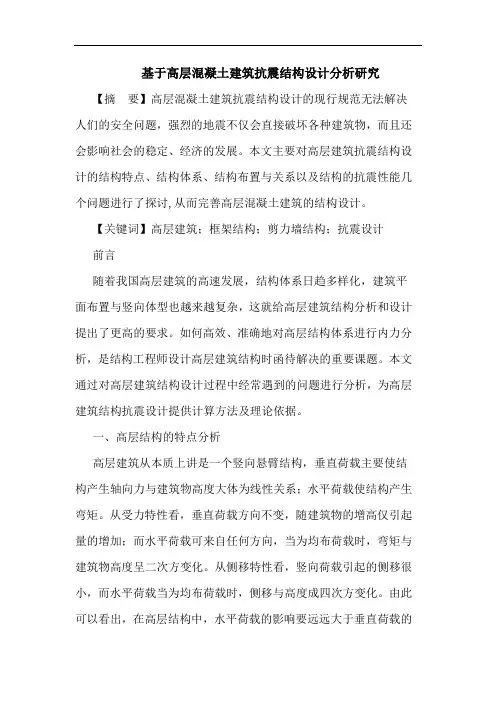 基于高层混凝土建筑抗震结构设计分析研究

【摘　要】高层混凝土建筑抗震结构设计的现行规范无法解决人们的安全问题，强烈的地震不仅会直接破坏各种建筑物，而且还会影响社会的稳定、经济的发展。本文主要对高层建筑抗震结构设计的结构特点、结构体系、结构布置与关系以及结构的抗震性能几个问题进行了探讨,从而完善高层混凝土建筑的结构设计。

【关键词】高层建筑；框架结构；剪力墙结构；抗震设计

前言

随着我国高层建筑的高速发展，结构体系日趋多样化，建筑平面布置与竖向体型也越来越复杂，这就给高层建筑结构分析和设计提出了更高的要求。如何高效、准确地对高层结构体系进行内力分析，是结构工程师设计高层建筑结构时函待解决的重要课题。本文通过对高层建筑结构设计过程中经常遇到的问题进行分析，为高层建筑结构抗震设计提供计算方法及理论依据。

一、高层结构的特点分析

高层建筑从本质上讲是一个竖向悬臂结构，垂直荷载主要使结构产生轴向力与建筑物高度大体为线性关系；水平荷载使结构产生弯矩。从受力特性看，垂直荷载方向不变，随建筑物的增高仅引起量的增加；而水平荷载可来自任何方向，当为均布荷载时，弯矩与建筑物高度呈二次方变化。从侧移特性看，竖向荷载引起的侧移很小，而水平荷载当为均布荷载时，侧移与高度成四次方变化。由此可以看出，在高层结构中，水平荷载的影响要远远大于垂直荷载的